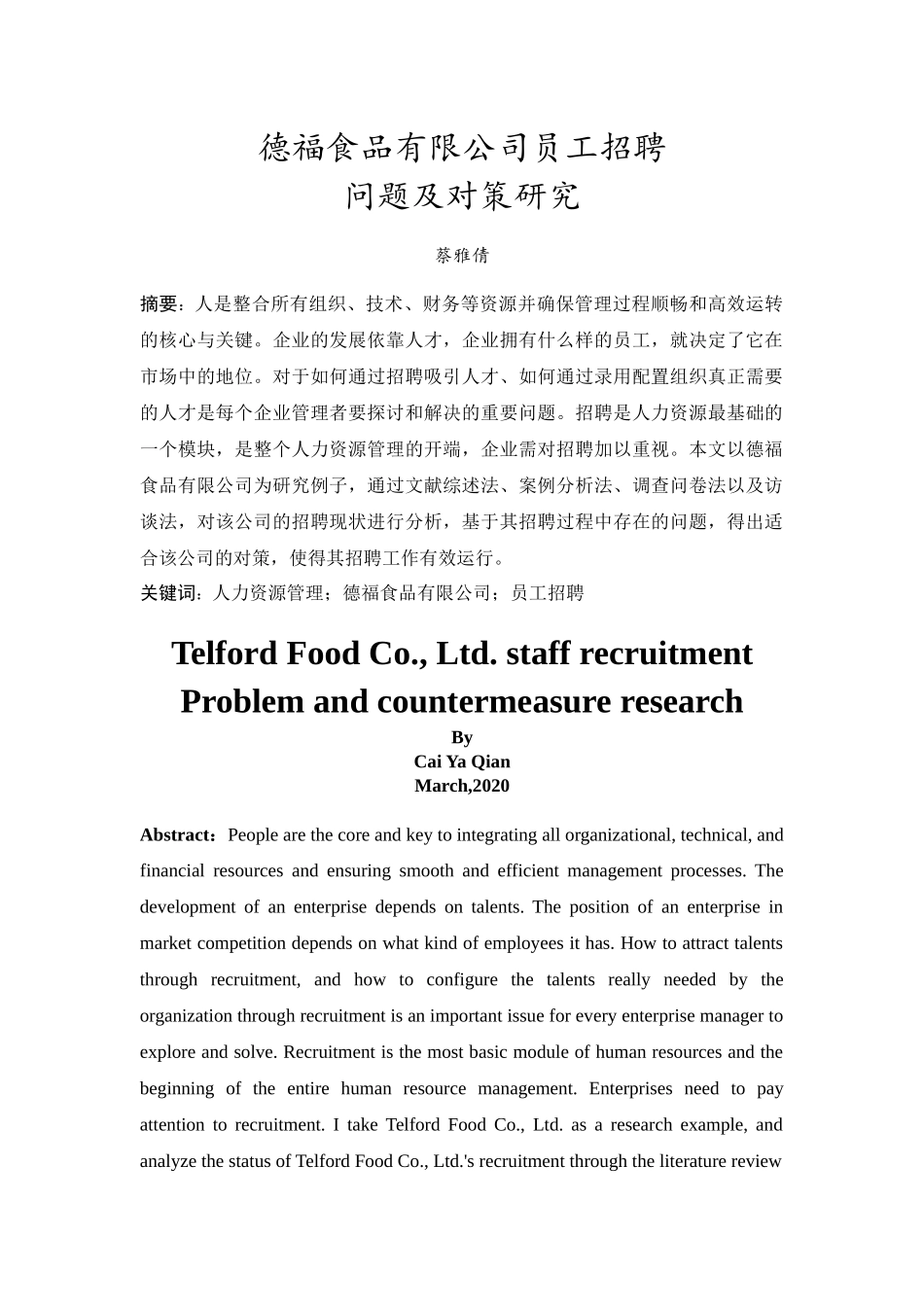 德福食品有限公司员工招聘
问题及对策研究

蔡雅倩

摘要：人是整合所有组织、技术、财务等资源并确保管理过程顺畅和高效运转的核心与关键。企业的发展依靠人才，企业拥有什么样的员工，就决定了它在市场中的地位。对于如何通过招聘吸引人才、如何通过录用配置组织真正需要的人才是每个企业管理者要探讨和解决的重要问题。招聘是人力资源最基础的一个模块，是整个人力资源管理的开端，企业需对招聘加以重视。本文以德福食品有限公司为研究例子，通过文献综述法、案例分析法、调查问卷法以及访谈法，对该公司的招聘现状进行分析，基于其招聘过程中存在的问题，得出适合该公司的对策，使得其招聘工作有效运行。
关键词：人力资源管理；德福食品有限公司；员工招聘

Telford Food Co., Ltd. staff recruitment
Problem and countermeasure research
By
Cai Ya Qian
March,2020

Abstract：People are the core and key to integrating all organizational, technical, and financial resources and ensuring smooth and efficient management processes. The development of an enterprise depends on talents. The position of an enterprise in market competition depends on what kind of employees it has. How to attract talents through recruitment, and how to configure the talents really needed by the organization through recruitment is an important issue for every enterprise manager to explore and solve. Recruitment is the most basic module of human resources and the beginning of the entire human resource management. Enterprises need to pay attention to recruitment. I take Telford Food Co., Ltd. as a research example, and analyze the status of Telford Food Co., Ltd.'s recruitment through the literature review